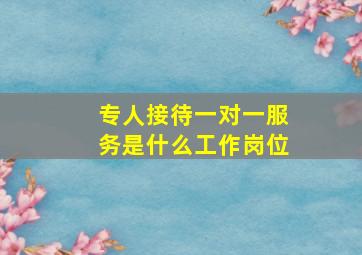 专人接待一对一服务是什么工作岗位